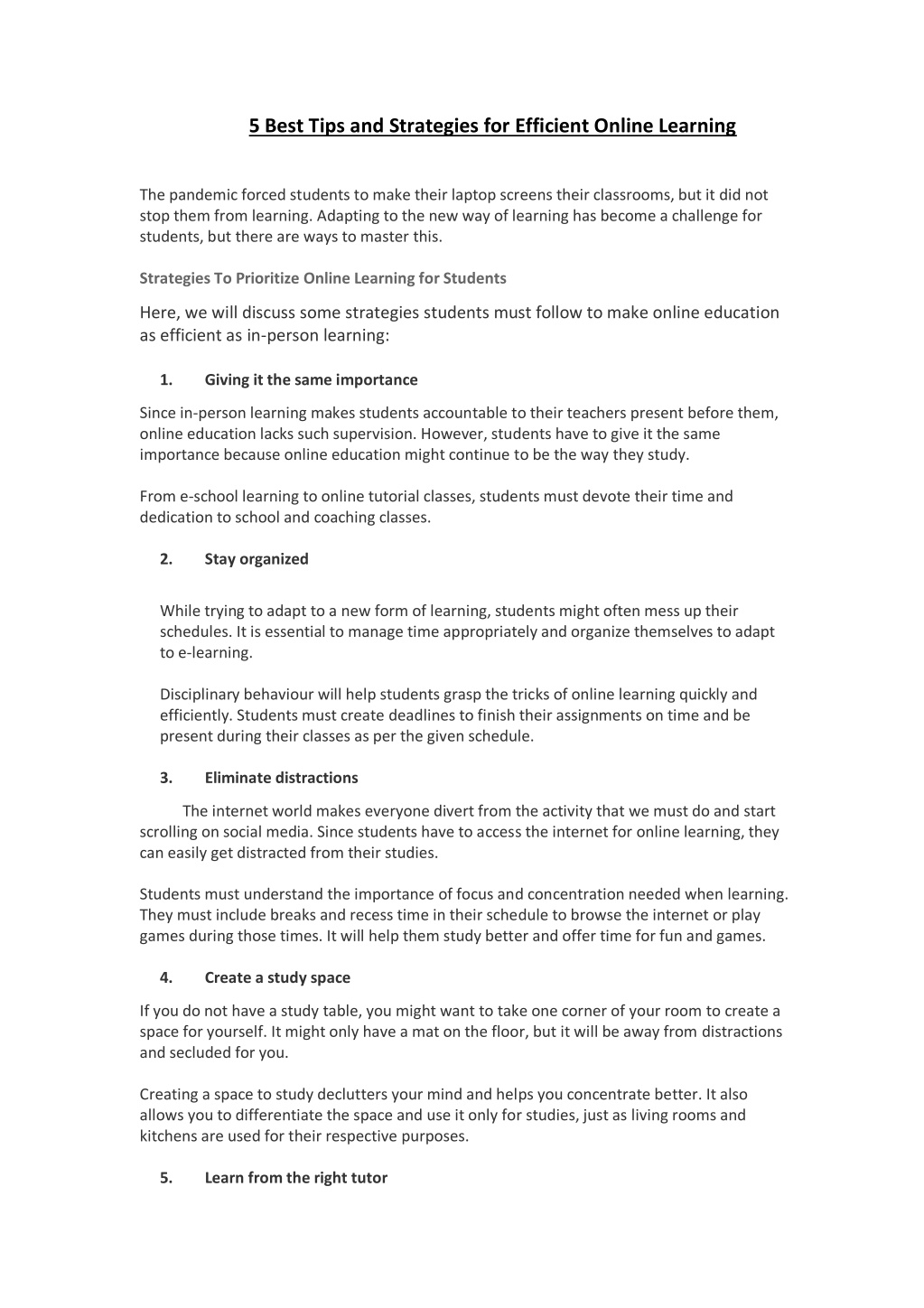 5 Best Tips and Strategies for Efficient Online Learning

The pandemic forced students to make their laptop screens their classrooms, but it did not stop them from learning. Adapting to the new way of learning has become a challenge for students, but there are ways to master this.

Strategies To Prioritize Online Learning for Students

Here, we will discuss some strategies students must follow to make online education as efficient as in-person learning:

1. Giving it the same importance

Since in-person learning makes students accountable to their teachers present before them, online education lacks such supervision. However, students have to give it the same importance because online education might continue to be the way they study.

From e-school learning to online tutorial classes, students must devote their time and dedication to school and coaching classes.

2. Stay organized

While trying to adapt to a new form of learning, students might often mess up their schedules. It is essential to manage time appropriately and organize themselves to adapt to e-learning.

Disciplinary behaviour will help students grasp the tricks of online learning quickly and efficiently. Students must create deadlines to finish their assignments on time and be present during their classes as per the given schedule.

3. Eliminate distractions

The internet world makes everyone divert from the activity that we must do and start scrolling on social media. Since students have to access the internet for online learning, they can easily get distracted from their studies.

Students must understand the importance of focus and concentration needed when learning. They must include breaks and recess time in their schedule to browse the internet or play games during those times. It will help them study better and offer time for fun and games.

4. Create a study space

If you do not have a study table, you might want to take one corner of your room to create a space for yourself. It might only have a mat on the floor, but it will be away from distractions and secluded for you.

Creating a space to study declutters your mind and helps you concentrate better. It also allows you to differentiate the space and use it only for studies, just as living rooms and kitchens are used for their respective purposes.

5. Learn from the right tutor